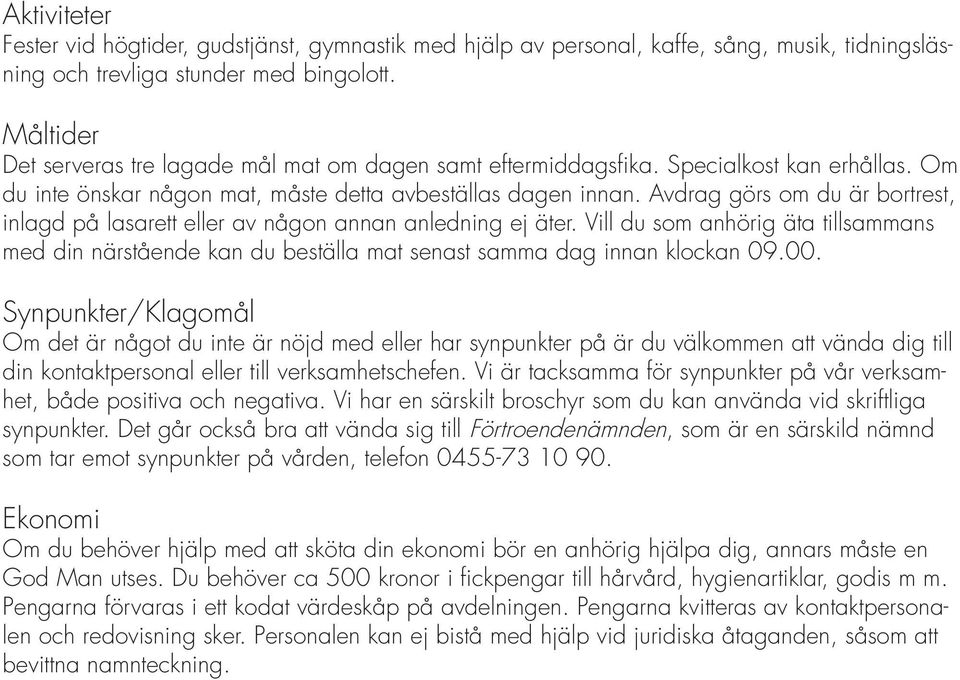 Aktiviteter
Fester vid högtider, gudstjänst, gymnastik med hjälp av personal, kaffe, sång, musik, tidningsläsning och trevliga stunder med bingolott.

Måltider
Det serveras tre lagade mål mat om dagen samt eftermiddagsfika. Specialkost kan erhållas. Om du inte önskar någon mat, måste detta avbeställas dagen innan. Avdrag görs om du är bortrest, inlagd på lasarett eller av någon annan anledning ej äter. Vill du som anhörig äta tillsammans med din närstående kan du beställa mat senast samma dag innan klockan 09.00.

Synpunkter/Klagomål
Om det är något du inte är nöjd med eller har synpunkter på är du välkommen att vända dig till din kontaktpersonal eller till verksamhetschefen. Vi är tacksamma för synpunkter på vår verksamhet, både positiva och negativa. Vi har en särskilt broschyr som du kan använda vid skriftliga synpunkter. Det går också bra att vända sig till Förtroendenämnden, som är en särskild nämnd som tar emot synpunkter på vården, telefon 0455-73 10 90.

Ekonomi
Om du behöver hjälp med att sköta din ekonomi bör en anhörig hjälpa dig, annars måste en God Man utses. Du behöver ca 500 kronor i fickpengar till hårvård, hygienartiklar, godis m m. Pengarna förvaras i ett kodat värdeskåp på avdelningen. Pengarna kvitteras av kontaktpersonalen och redovisning sker. Personalen kan ej bistå med hjälp vid juridiska åtaganden, såsom att bevittna namnteckning.